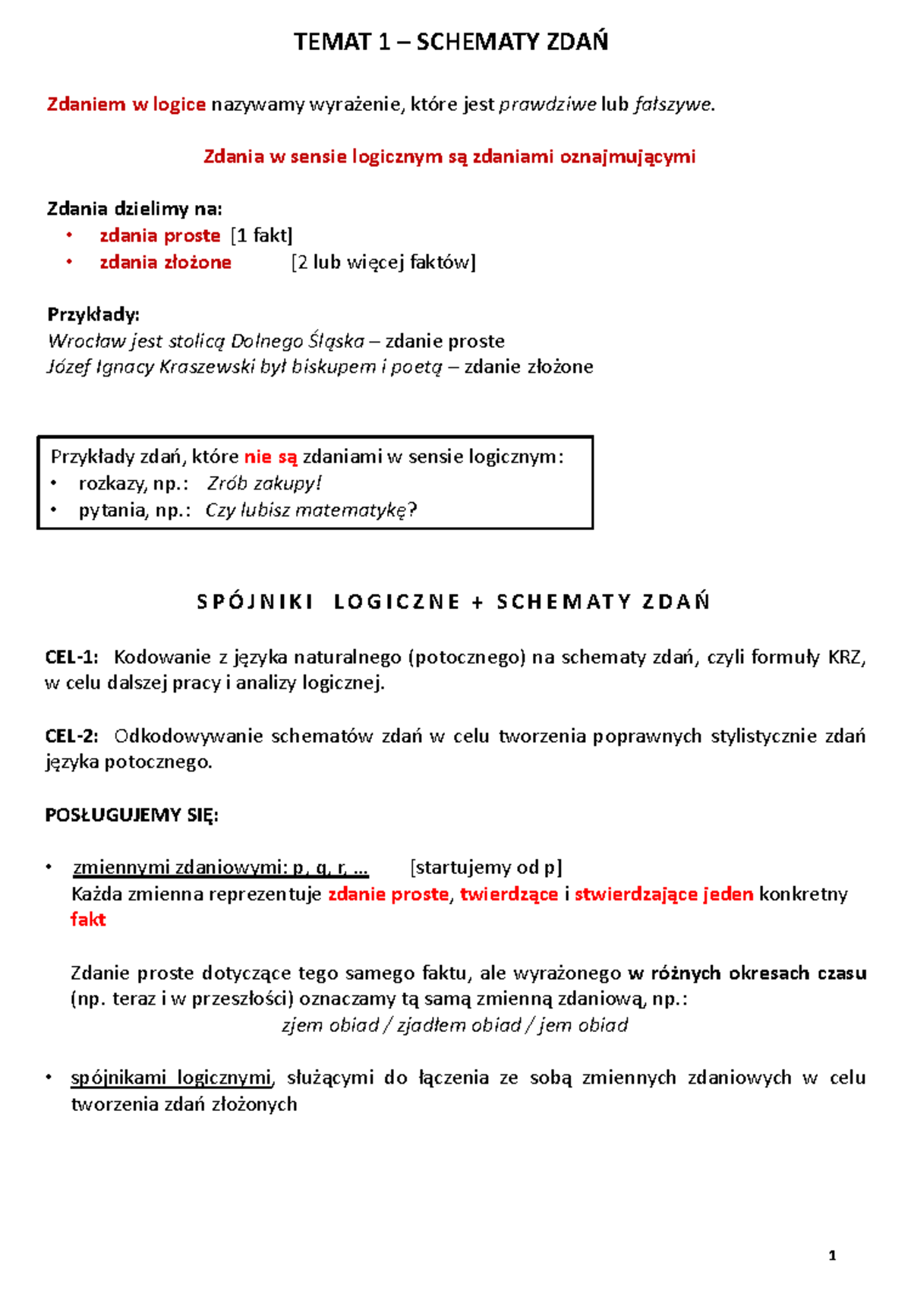 TEMAT 1 – SCHEMATY ZDAŃ

Zdaniem w logice nazywamy wyrażenie, które jest prawdziwe lub fałszywe.

Zdania w sensie logicznym są zdaniami oznajmującymi

Zdania dzielimy na:
• zdania proste [1 fakt]
• zdania złożone [2 lub więcej faktów]

Przykłady:
Wrocław jest stolicą Dolnego Śląska – zdanie proste
Józef Ignacy Kraszewski był biskupem i poetą – zdanie złożone

Przykłady zdań, które nie są zdaniami w sensie logicznym:
• rozkazy, np.: Zrób zakupy!
• pytania, np.: Czy lubisz matematykę?

SPÓJNIKI LOGICZNE + SCHEMATY ZDAŃ

CEL-1: Kodowanie z języka naturalnego (potocznego) na schematy zdań, czyli formuły KRZ, w celu dalszej pracy i analizy logicznej.

CEL-2: Odkodowywanie schematów zdań w celu tworzenia poprawnych stylistycznie zdań języka potocznego.

POSŁUGUJEMY SIĘ:

• zmiennymi zdaniowymi: p, q, r, … [startujemy od p]
Każda zmienna reprezentuje zdanie proste, twierdzące i stwierdzające jeden konkretny fakt

Zdanie proste dotyczące tego samego faktu, ale wyrażonego w różnych okresach czasu (np. teraz i w przeszłości) oznaczamy tą samą zmienną zdaniową, np.:
zjem obiad / zjadłem obiad / jem obiad

• spójnikami logicznymi, służącymi do łączenia ze sobą zmiennych zdaniowych w celu tworzenia zdań złożonych

1